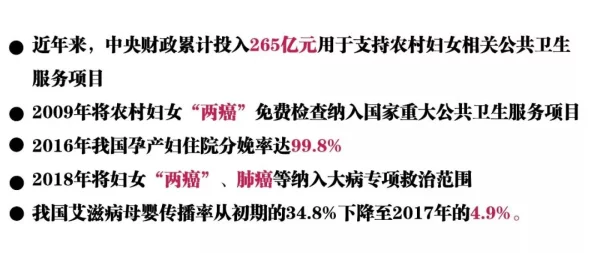 ● 近年来，中央财政累计投入265亿元用于支持农村妇女相关公共卫生服务项目

● 2009年将农村妇女“两癌”免费检查纳入国家重大公共卫生服务项目

● 2016年我国孕产妇住院分娩率达99.8%

● 2018年将妇女“两癌”、肺癌等纳入大病专项救治范围

● 我国艾滋病母婴传播率从初期的34.8%下降至2017年的4.9%。